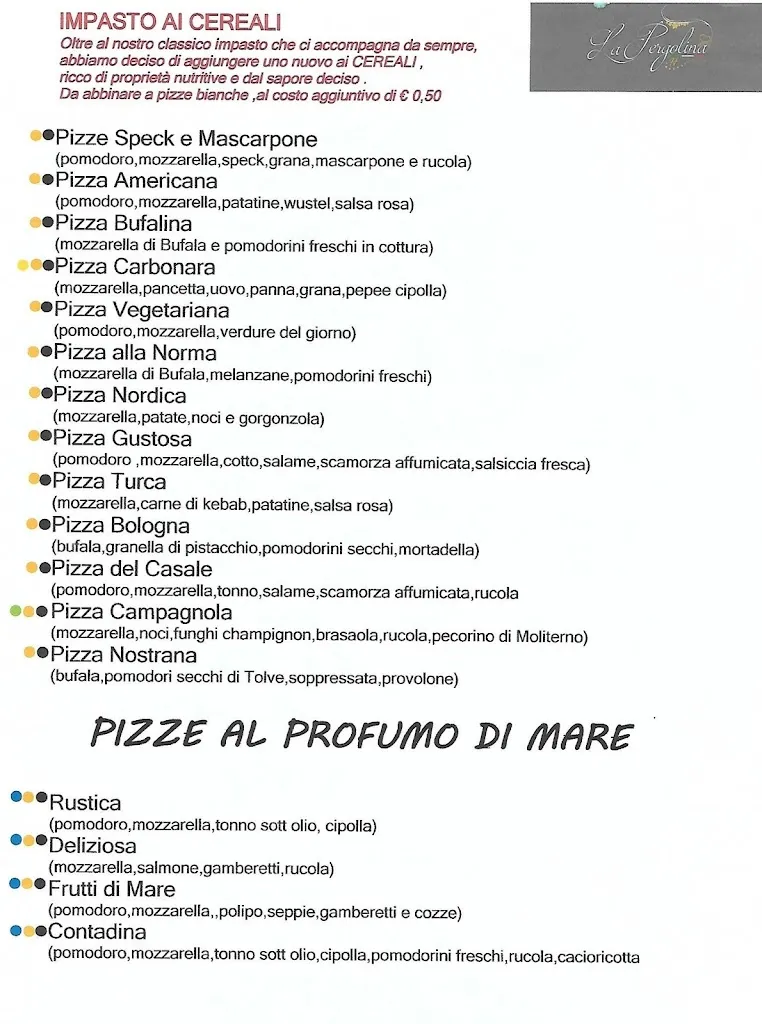 IMPASTO AI CEREALI
Oltre al nostro classico impasto che ci accompagna da sempre, abbiamo deciso di aggiungere uno nuovo ai CEREALI , ricco di proprietà nutritive e dal sapore deciso .
Da abbinare a pizze bianche ,al costo aggiuntivo di € 0,50

La Pergolina

Pizze Speck e Mascarpone
(pomodoro,mozzarella,speck,grana,mascarpone e rucola)
Pizza Americana
(pomodoro,mozzarella,patatine,wustel,salsa rosa)
Pizza Bufalina
(mozzarella di Bufala e pomodorini freschi in cottura)
Pizza Carbonara
(mozzarella,pancetta,uovo,panna,grana,pepee cipolla)
Pizza Vegetariana
(pomodoro,mozzarella,verdure del giorno)
Pizza alla Norma
(mozzarella di Bufala,melanzane,pomodorini freschi)
Pizza Nordica
(mozzarella,patate,noci e gorgonzola)
Pizza Gustosa
(pomodoro ,mozzarella,cotto,salame,scamorza affumicata,salsiccia fresca)
Pizza Turca
(mozzarella,carne di kebab,patatine,salsa rosa)
Pizza Bologna
(bufala,granella di pistacchio,pomodorini secchi,mortadella)
Pizza del Casale
(pomodoro,mozzarella,tonno,salame,scamorza affumicata,rucola
Pizza Campagnola
(mozzarella,noci,funghi champignon,brasaola,rucola,pecorino di Moliterno)
Pizza Nostrana
(bufala,pomodori secchi di Tolve,soppressata,provolone)

PIZZE AL PROFUMO DI MARE

Rustica
(pomodoro,mozzarella,tonno sott olio, cipolla)
Deliziosa
(mozzarella,salmone,gamberetti,rucola)
Frutti di Mare
(pomodoro,mozzarella,,polipo,seppie,gamberetti e cozze)
Contadina
(pomodoro,mozzarella,tonno sott olio,cipolla,pomodorini freschi,rucola,cacioricotta